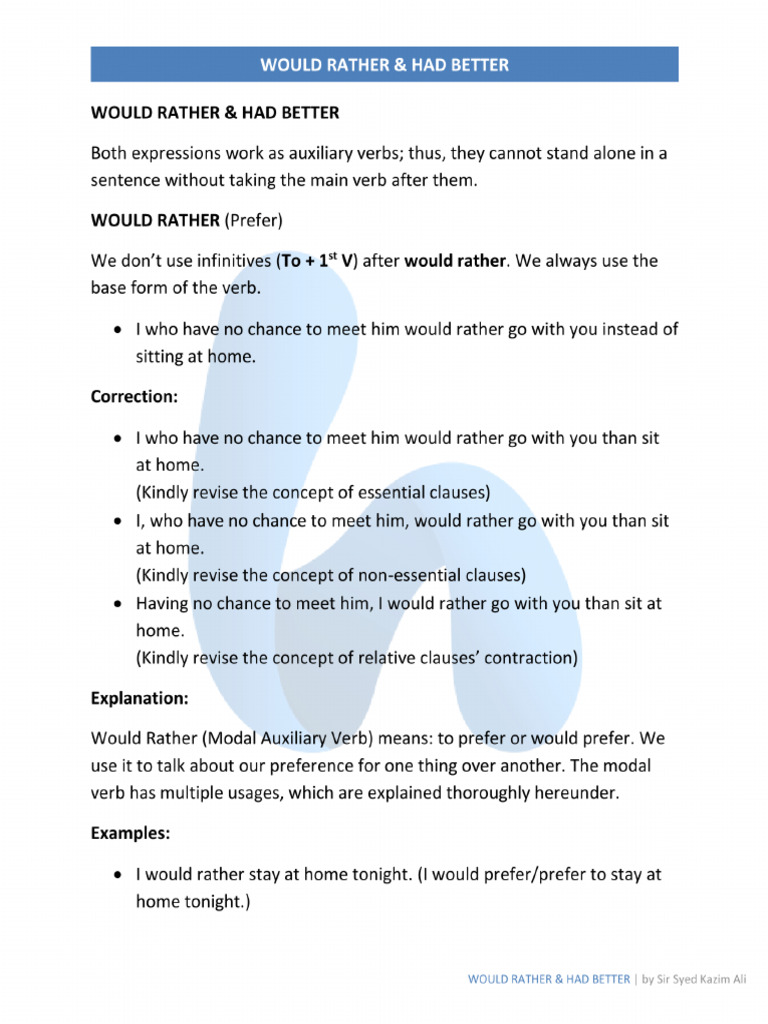 WOULD RATHER & HAD BETTER

WOULD RATHER & HAD BETTER

Both expressions work as auxiliary verbs; thus, they cannot stand alone in a sentence without taking the main verb after them.

WOULD RATHER (Prefer)

We don't use infinitives (To + $1^{st}$ V) after would rather. We always use the base form of the verb.

• I who have no chance to meet him would rather go with you instead of sitting at home.

Correction:

• I who have no chance to meet him would rather go with you than sit at home.
(Kindly revise the concept of essential clauses)
• I, who have no chance to meet him, would rather go with you than sit at home.
(Kindly revise the concept of non-essential clauses)
• Having no chance to meet him, I would rather go with you than sit at home.
(Kindly revise the concept of relative clauses' contraction)

Explanation:

Would Rather (Modal Auxiliary Verb) means: to prefer or would prefer. We use it to talk about our preference for one thing over another. The modal verb has multiple usages, which are explained thoroughly hereunder.

Examples:

• I would rather stay at home tonight. (I would prefer/prefer to stay at home tonight.)

WOULD RATHER & HAD BETTER | by Sir Syed Kazim Ali